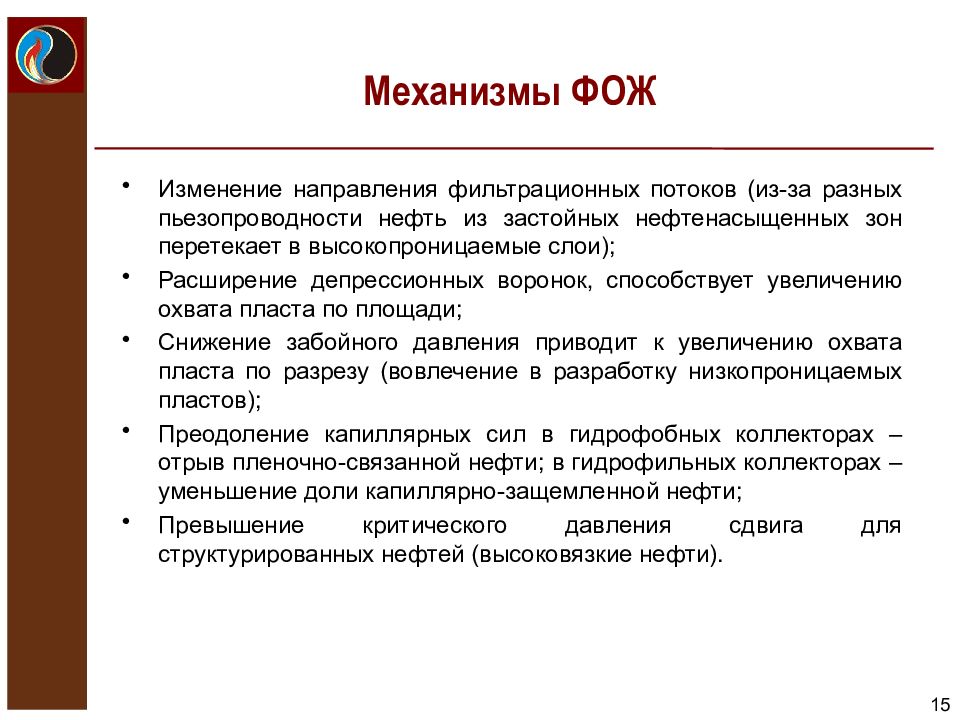 Механизмы ФОЖ

• Изменение направления фильтрационных потоков (из-за разных пьезопроводности нефть из застойных нефтенасыщенных зон перетекает в высокопроницаемые слои);
• Расширение депрессионных воронок, способствует увеличению охвата пласта по площади;
• Снижение забойного давления приводит к увеличению охвата пласта по разрезу (вовлечение в разработку низкопроницаемых пластов);
• Преодоление капиллярных сил в гидрофобных коллекторах – отрыв пленочно-связанной нефти; в гидрофильных коллекторах – уменьшение доли капиллярно-защемленной нефти;
• Превышение критического давления сдвига для структурированных нефтей (высоковязкие нефти).

15